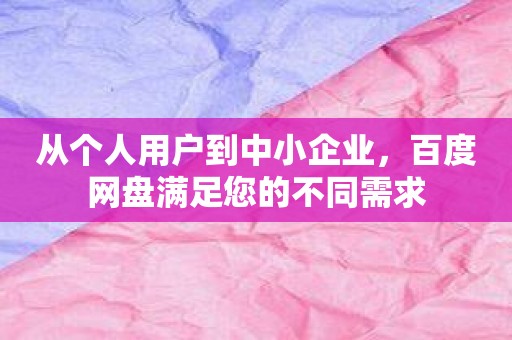 从个人用户到中小企业，百度网盘满足您的不同需求